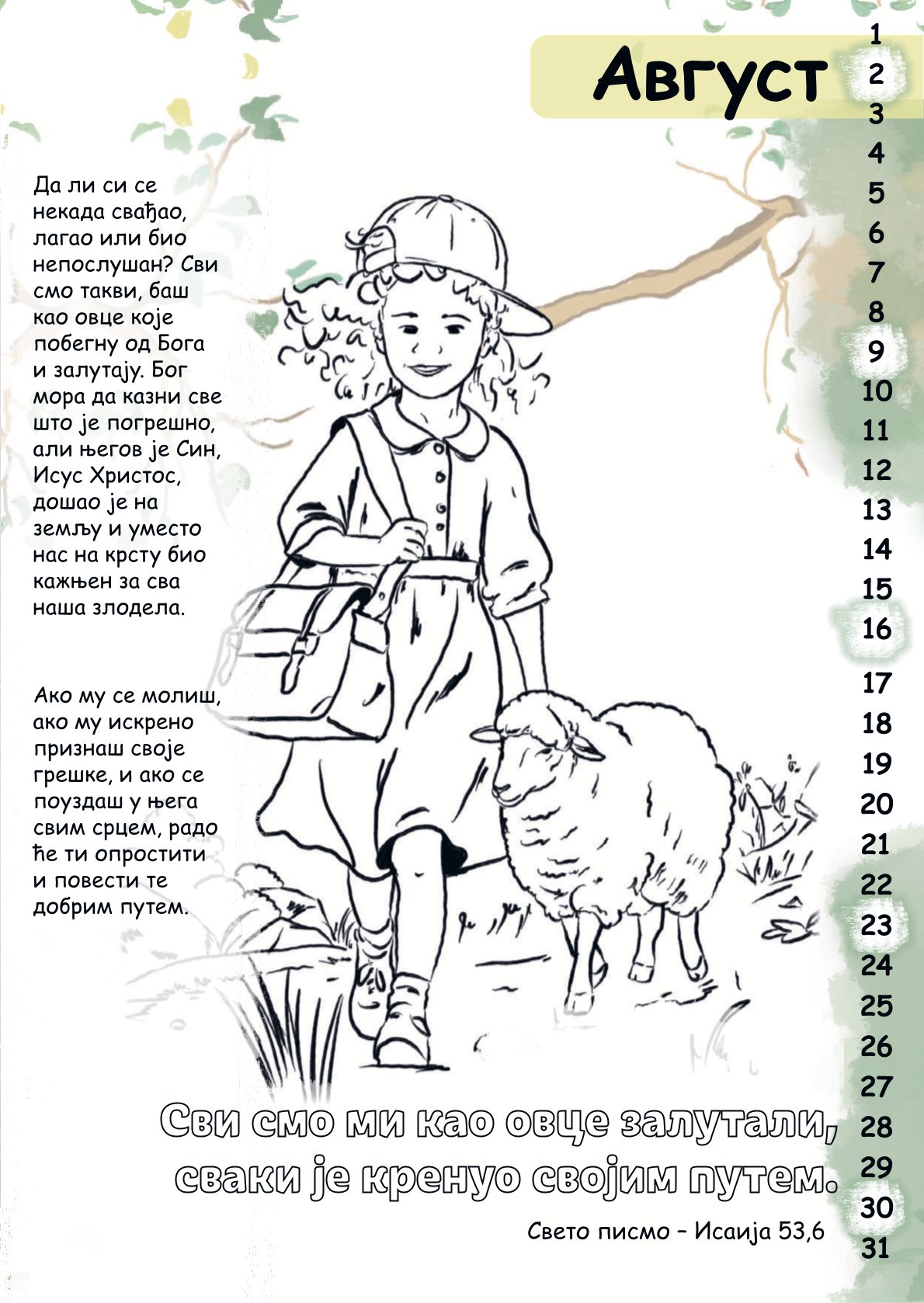 Август

Да ли си се некада свађао, лагао или био непослушан? Сви смо такви, баш као овце које побегну од Бога и залутају. Бог мора да казни све што је погрешно, али његов је Син, Исус Христос, дошао је на земљу и уместо нас на крсту био кажњен за сва наша злодела.

Ако му се молиш, ако му искрено признаш своје грешке, и ако се поуздаш у њега свим срцем, радо ће ти опростити и повести те добрим путем.

Сви смо ми као овце залутали, сваки је кренуо својим путем.

Свето писмо – Исаија 53,6

1
2
3
4
5
6
7
8
9
10
11
12
13
14
15
16
17
18
19
20
21
22
23
24
25
26
27
28
29
30
31